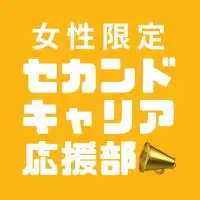 女性限定
セカンド
キャリア
応援部